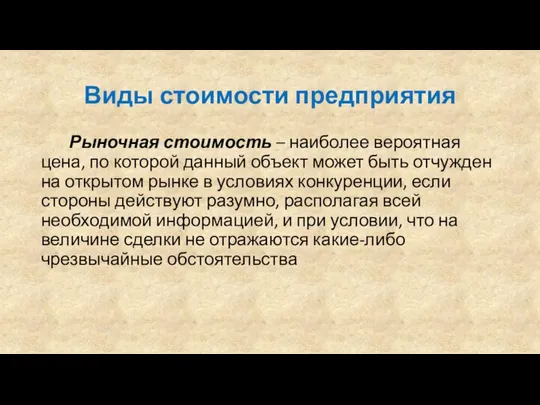 Виды стоимости предприятия

Рыночная стоимость – наиболее вероятная цена, по которой данный объект может быть отчужден на открытом рынке в условиях конкуренции, если стороны действуют разумно, располагая всей необходимой информацией, и при условии, что на величине сделки не отражаются какие-либо чрезвычайные обстоятельства